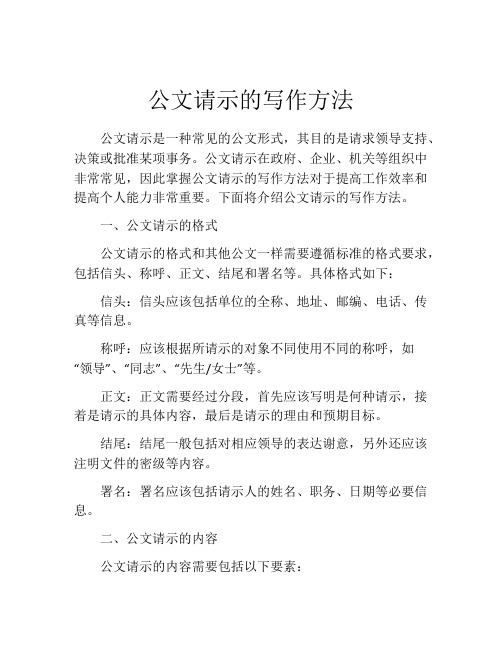 公文请示的写作方法

公文请示是一种常见的公文形式，其目的是请求领导支持、决策或批准某项事务。公文请示在政府、企业、机关等组织中非常常见，因此掌握公文请示的写作方法对于提高工作效率和提高个人能力非常重要。下面将介绍公文请示的写作方法。

一、公文请示的格式

公文请示的格式和其他公文一样需要遵循标准的格式要求，包括信头、称呼、正文、结尾和署名等。具体格式如下：

信头：信头应该包括单位的全称、地址、邮编、电话、传真等信息。

称呼：应该根据所请示的对象不同使用不同的称呼，如“领导”、“同志”、“先生/女士”等。

正文：正文需要经过分段，首先应该写明是何种请示，接着是请示的具体内容，最后是请示的理由和预期目标。

结尾：结尾一般包括对相应领导的表达谢意，另外还应该注明文件的密级等内容。

署名：署名应该包括请示人的姓名、职务、日期等必要信息。

二、公文请示的内容

公文请示的内容需要包括以下要素：